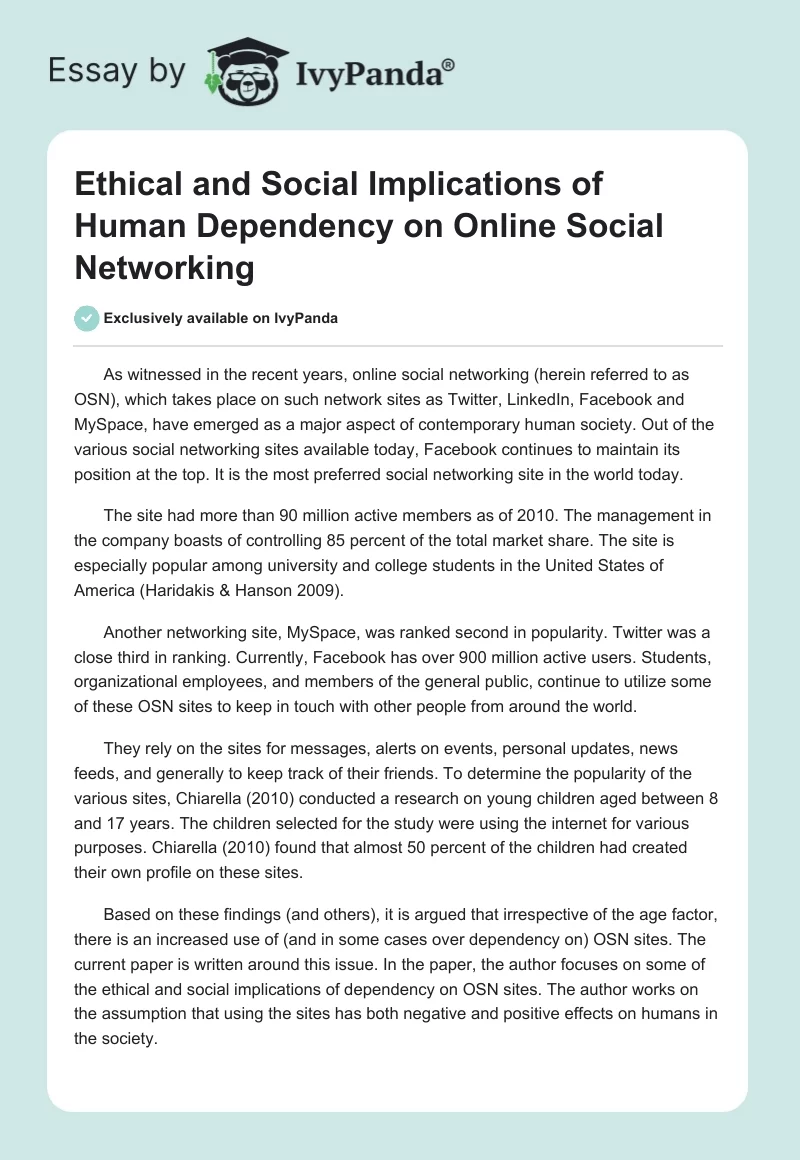 Essay by IvyPanda®

Ethical and Social Implications of Human Dependency on Online Social Networking

Exclusively available on IvyPanda

As witnessed in the recent years, online social networking (herein referred to as OSN), which takes place on such network sites as Twitter, LinkedIn, Facebook and MySpace, have emerged as a major aspect of contemporary human society. Out of the various social networking sites available today, Facebook continues to maintain its position at the top. It is the most preferred social networking site in the world today.

The site had more than 90 million active members as of 2010. The management in the company boasts of controlling 85 percent of the total market share. The site is especially popular among university and college students in the United States of America (Haridakis & Hanson 2009).

Another networking site, MySpace, was ranked second in popularity. Twitter was a close third in ranking. Currently, Facebook has over 900 million active users. Students, organizational employees, and members of the general public, continue to utilize some of these OSN sites to keep in touch with other people from around the world.

They rely on the sites for messages, alerts on events, personal updates, news feeds, and generally to keep track of their friends. To determine the popularity of the various sites, Chiarella (2010) conducted a research on young children aged between 8 and 17 years. The children selected for the study were using the internet for various purposes. Chiarella (2010) found that almost 50 percent of the children had created their own profile on these sites.

Based on these findings (and others), it is argued that irrespective of the age factor, there is an increased use of (and in some cases over dependency on) OSN sites. The current paper is written around this issue. In the paper, the author focuses on some of the ethical and social implications of dependency on OSN sites. The author works on the assumption that using the sites has both negative and positive effects on humans in the society.